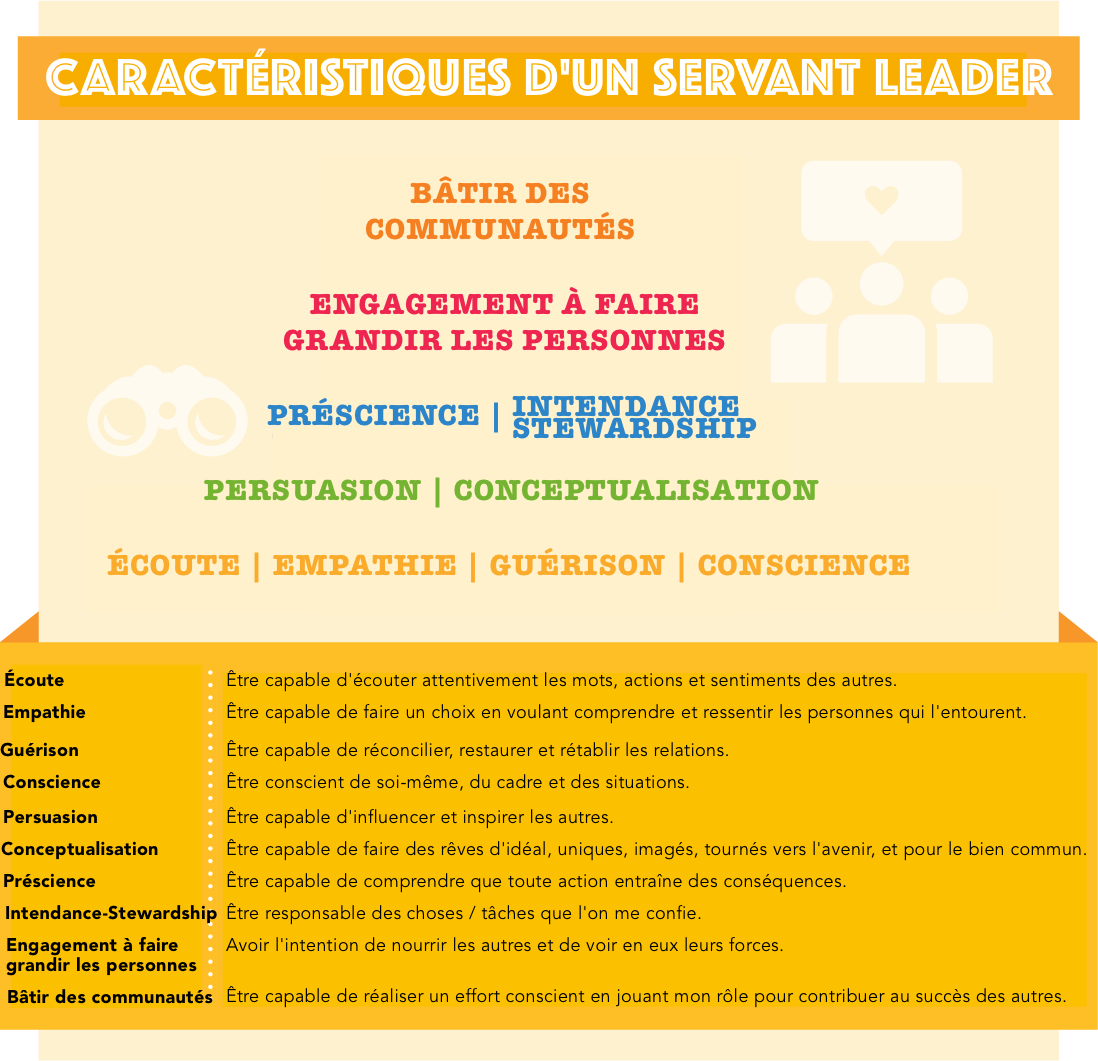 CARACTÉRISTIQUES D'UN SERVANT LEADER

BÂTIR DES COMMUNAUTÉS

ENGAGEMENT À FAIRE GRANDIR LES PERSONNES

PRÉSCIENCE | INTENDANCE STEWARDSHIP

PERSUASION | CONCEPTUALISATION

ÉCOUTE | EMPATHIE | GUÉRISON | CONSCIENCE

| | |
|---|---|
| Écoute | Être capable d'écouter attentivement les mots, actions et sentiments des autres. |
| Empathie | Être capable de faire un choix en voulant comprendre et ressentir les personnes qui l'entourent. |
| Guérison | Être capable de réconcilier, restaurer et rétablir les relations. |
| Conscience | Être conscient de soi-même, du cadre et des situations. |
| Persuasion | Être capable d'influencer et inspirer les autres. |
| Conceptualisation | Être capable de faire des rêves d'idéal, uniques, imagés, tournés vers l'avenir, et pour le bien commun. |
| Préscience | Être capable de comprendre que toute action entraîne des conséquences. |
| Intendance-Stewardship | Être responsable des choses / tâches que l'on me confie. |
| Engagement à faire grandir les personnes | Avoir l'intention de nourrir les autres et de voir en eux leurs forces. |
| Bâtir des communautés | Être capable de réaliser un effort conscient en jouant mon rôle pour contribuer au succès des autres. |